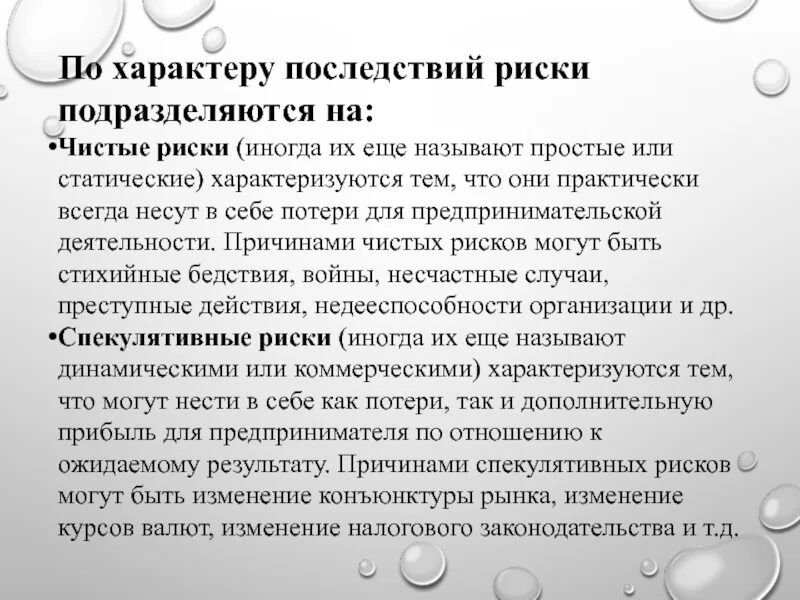 По характеру последствий риски подразделяются на:

•Чистые риски (иногда их еще называют простые или статические) характеризуются тем, что они практически всегда несут в себе потери для предпринимательской деятельности. Причинами чистых рисков могут быть стихийные бедствия, войны, несчастные случаи, преступные действия, недееспособности организации и др.

•Спекулятивные риски (иногда их еще называют динамическими или коммерческими) характеризуются тем, что могут нести в себе как потери, так и дополнительную прибыль для предпринимателя по отношению к ожидаемому результату. Причинами спекулятивных рисков могут быть изменение конъюнктуры рынка, изменение курсов валют, изменение налогового законодательства и т.д.